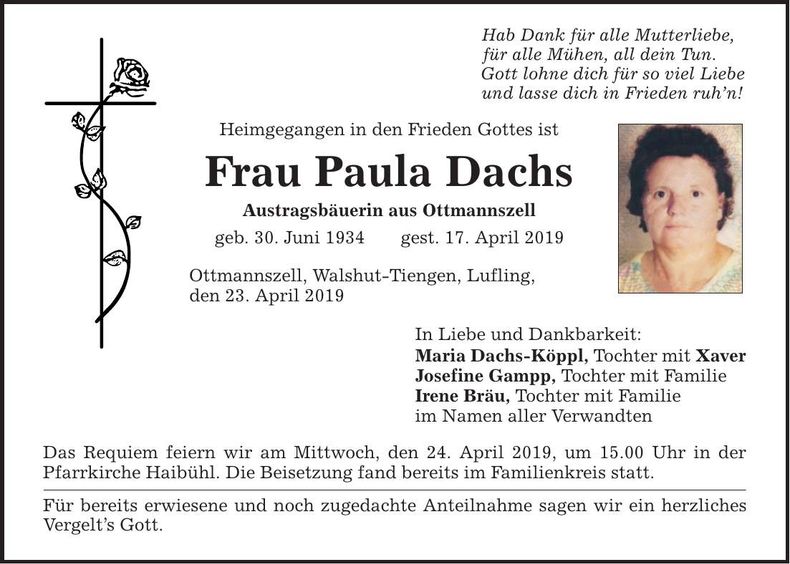 Hab Dank für alle Mutterliebe,
für alle Mühen, all dein Tun.
Gott lohne dich für so viel Liebe
und lasse dich in Frieden ruh'n!

Heimgegangen in den Frieden Gottes ist

Frau Paula Dachs

Austragsbäuerin aus Ottmannszell

geb. 30. Juni 1934 gest. 17. April 2019

Ottmannszell, Walshut-Tiengen, Lufling,
den 23. April 2019

In Liebe und Dankbarkeit:
Maria Dachs-Köppl, Tochter mit Xaver
Josefine Gampp, Tochter mit Familie
Irene Bräu, Tochter mit Familie
im Namen aller Verwandten

Das Requiem feiern wir am Mittwoch, den 24. April 2019, um 15.00 Uhr in der Pfarrkirche Haibühl. Die Beisetzung fand bereits im Familienkreis statt.

Für bereits erwiesene und noch zugedachte Anteilnahme sagen wir ein herzliches Vergelt's Gott.